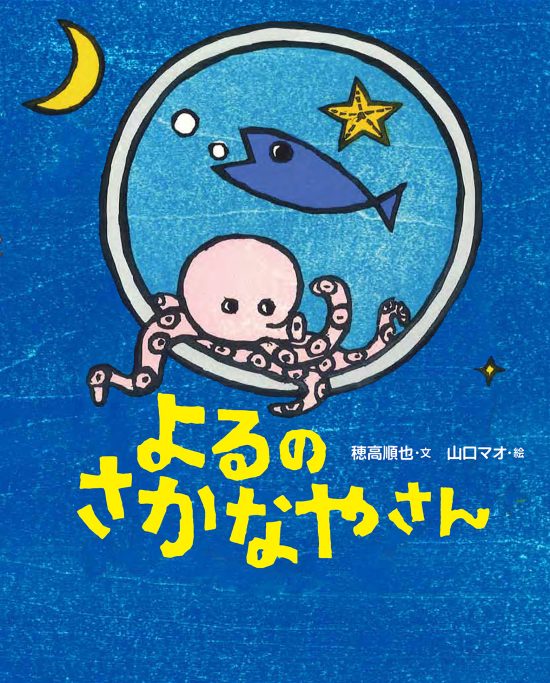 よるの
さかなやさん

穂高順也・文　山口マオ・絵